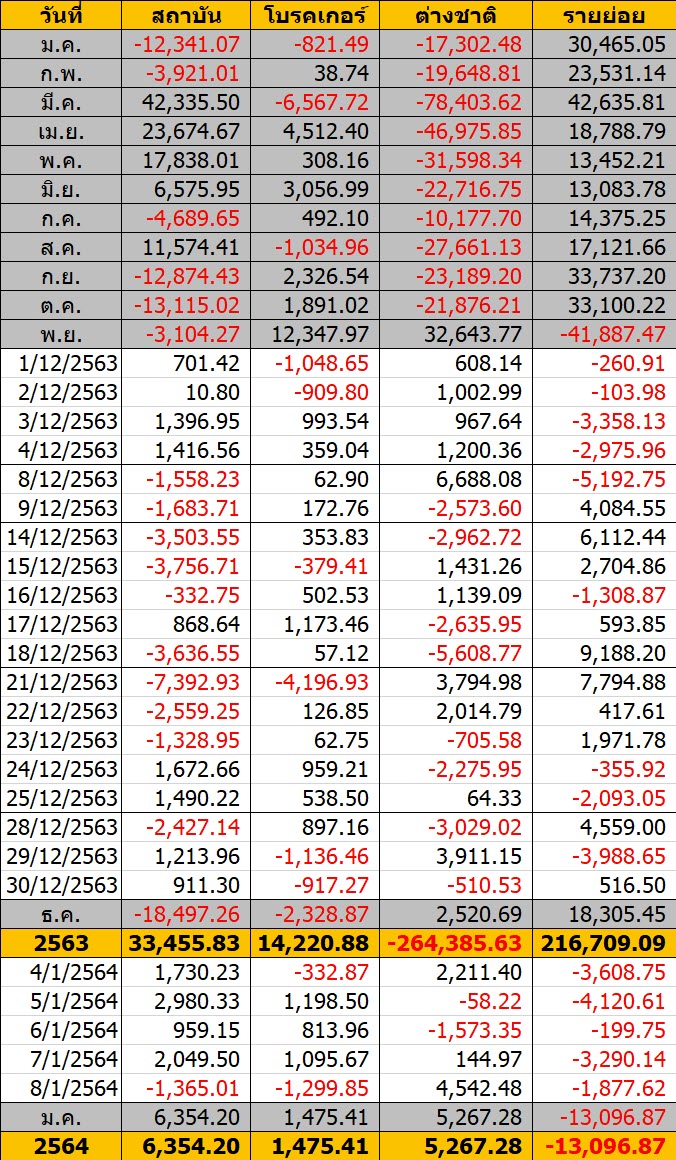 | วันที่ | สถาบัน | โบรคเกอร์ | ต่างชาติ | รายย่อย |
|---|---|---|---|---|
| ม.ค. | -12,341.07 | -821.49 | -17,302.48 | 30,465.05 |
| ก.พ. | -3,921.01 | 38.74 | -19,648.81 | 23,531.14 |
| มี.ค. | 42,335.50 | -6,567.72 | -78,403.62 | 42,635.81 |
| เม.ย. | 23,674.67 | 4,512.40 | -46,975.85 | 18,788.79 |
| พ.ค. | 17,838.01 | 308.16 | -31,598.34 | 13,452.21 |
| มิ.ย. | 6,575.95 | 3,056.99 | -22,716.75 | 13,083.78 |
| ก.ค. | -4,689.65 | 492.10 | -10,177.70 | 14,375.25 |
| ส.ค. | 11,574.41 | -1,034.96 | -27,661.13 | 17,121.66 |
| ก.ย. | -12,874.43 | 2,326.54 | -23,189.20 | 33,737.20 |
| ต.ค. | -13,115.02 | 1,891.02 | -21,876.21 | 33,100.22 |
| พ.ย. | -3,104.27 | 12,347.97 | 32,643.77 | -41,887.47 |
| 1/12/2563 | 701.42 | -1,048.65 | 608.14 | -260.91 |
| 2/12/2563 | 10.80 | -909.80 | 1,002.99 | -103.98 |
| 3/12/2563 | 1,396.95 | 993.54 | 967.64 | -3,358.13 |
| 4/12/2563 | 1,416.56 | 359.04 | 1,200.36 | -2,975.96 |
| 8/12/2563 | -1,558.23 | 62.90 | 6,688.08 | -5,192.75 |
| 9/12/2563 | -1,683.71 | 172.76 | -2,573.60 | 4,084.55 |
| 14/12/2563 | -3,503.55 | 353.83 | -2,962.72 | 6,112.44 |
| 15/12/2563 | -3,756.71 | -379.41 | 1,431.26 | 2,704.86 |
| 16/12/2563 | -332.75 | 502.53 | 1,139.09 | -1,308.87 |
| 17/12/2563 | 868.64 | 1,173.46 | -2,635.95 | 593.85 |
| 18/12/2563 | -3,636.55 | 57.12 | -5,608.77 | 9,188.20 |
| 21/12/2563 | -7,392.93 | -4,196.93 | 3,794.98 | 7,794.88 |
| 22/12/2563 | -2,559.25 | 126.85 | 2,014.79 | 417.61 |
| 23/12/2563 | -1,328.95 | 62.75 | -705.58 | 1,971.78 |
| 24/12/2563 | 1,672.66 | 959.21 | -2,275.95 | -355.92 |
| 25/12/2563 | 1,490.22 | 538.50 | 64.33 | -2,093.05 |
| 28/12/2563 | -2,427.14 | 897.16 | -3,029.02 | 4,559.00 |
| 29/12/2563 | 1,213.96 | -1,136.46 | 3,911.15 | -3,988.65 |
| 30/12/2563 | 911.30 | -917.27 | -510.53 | 516.50 |
| ธ.ค. | -18,497.26 | -2,328.87 | 2,520.69 | 18,305.45 |
| 2563 | 33,455.83 | 14,220.88 | -264,385.63 | 216,709.09 |
| 4/1/2564 | 1,730.23 | -332.87 | 2,211.40 | -3,608.75 |
| 5/1/2564 | 2,980.33 | 1,198.50 | -58.22 | -4,120.61 |
| 6/1/2564 | 959.15 | 813.96 | -1,573.35 | -199.75 |
| 7/1/2564 | 2,049.50 | 1,095.67 | 144.97 | -3,290.14 |
| 8/1/2564 | -1,365.01 | -1,299.85 | 4,542.48 | -1,877.62 |
| ม.ค. | 6,354.20 | 1,475.41 | 5,267.28 | -13,096.87 |
| 2564 | 6,354.20 | 1,475.41 | 5,267.28 | -13,096.87 |